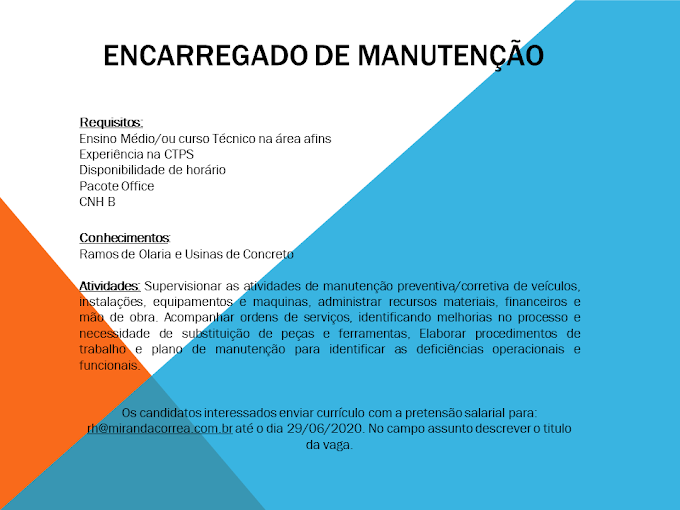 ENCARREGADO DE MANUTENÇÃO

Requisitos:
Ensino Médio/ou curso Técnico na área afins
Experiência na CTPS
Disponibilidade de horário
Pacote Office
CNH B

Conhecimentos:
Ramos de Olaria e Usinas de Concreto

Atividades: Supervisionar as atividades de manutenção preventiva/corretiva de veículos, instalações, equipamentos e maquinas, administrar recursos materiais, financeiros e mão de obra. Acompanhar ordens de serviços, identificando melhorias no processo e necessidade de substituição de peças e ferramentas, Elaborar procedimentos de trabalho e plano de manutenção para identificar as deficiências operacionais e funcionais.

Os candidatos interessados enviar currículo com a pretensão salarial para: rh@mirandacorrea.com.br até o dia 29/06/2020. No campo assunto descrever o titulo da vaga.